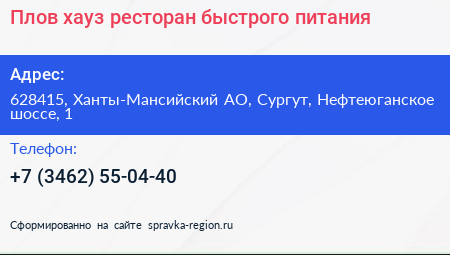 Плов хауз ресторан быстрого питания

Адрес:

628415, Ханты-Мансийский АО, Сургут, Нефтеюганское шоссе, 1

Телефон:

+7 (3462) 55-04-40

Сформированно на сайте spravka-region.ru